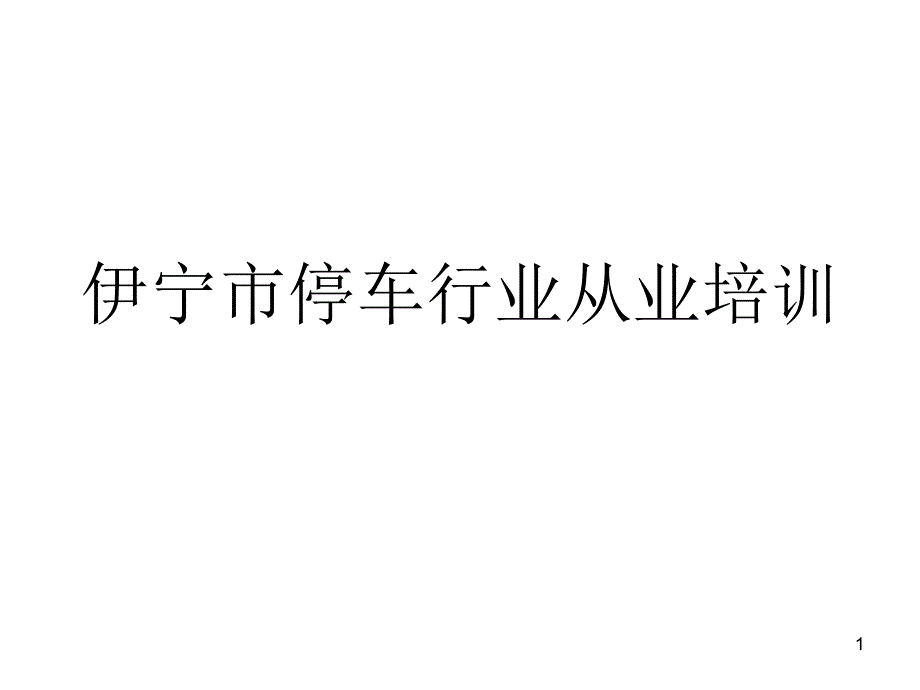 伊宁市停车行业从业培训

1